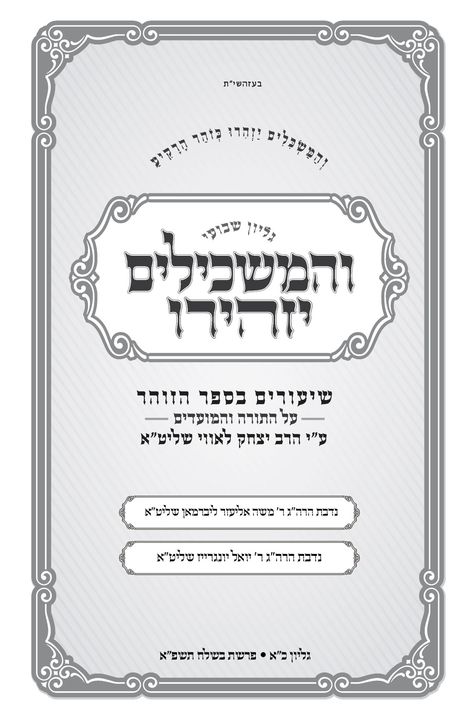 בעזהשי"ת

וְהַמַּשְׂכִּלִים יַזְהִרוּ כְּזֹהַר הָרָקִיעַ

גליון שבועי

והמשכילים יזהירו

שיעורים בספר הזוהר

על התורה והמועדים

ע"י הרב יצחק לאווי שליט"א

נדבת הרה"ג ר' משה אליעזר ליברמאן שליט"א

נדבת הרה"ג ר' יואל יונגרייז שליט"א

גליון כ"א • פרשת בשלח תשפ"א